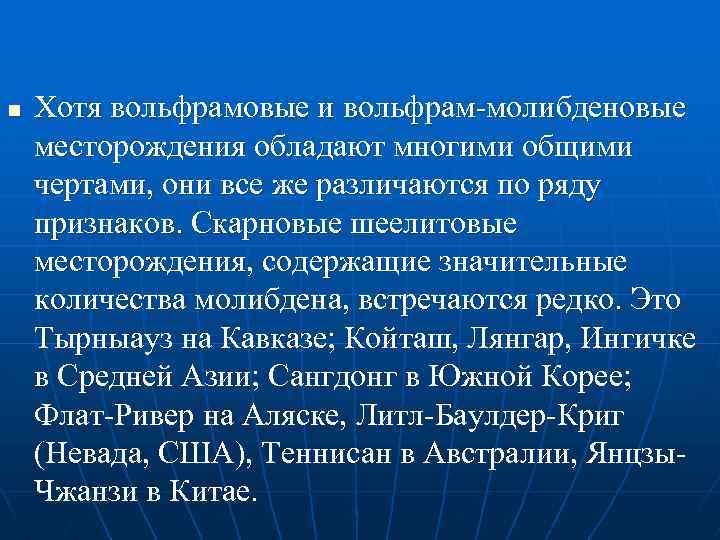 Хотя вольфрамовые и вольфрам-молибденовые месторождения обладают многими общими чертами, они все же различаются по ряду признаков. Скарновые шеелитовые месторождения, содержащие значительные количества молибдена, встречаются редко. Это Тырныауз на Кавказе; Койташ, Лянгар, Ингичке в Средней Азии; Сангдонг в Южной Корее; Флат-Ривер на Аляске, Литл-Баулдер-Криг (Невада, США), Теннисан в Австралии, Янцзы-Чжанзи в Китае.